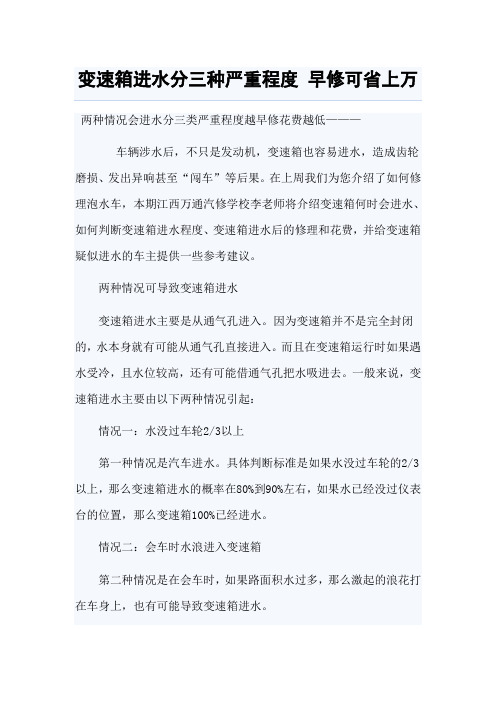 变速箱进水分三种严重程度 早修可省上万

两种情况会进水分三类严重程度越早修花费越低———

车辆涉水后，不只是发动机，变速箱也容易进水，造成齿轮磨损、发出异响甚至“闯车”等后果。在上周我们为您介绍了如何修理泡水车，本期江西万通汽修学校李老师将介绍变速箱何时会进水、如何判断变速箱进水程度、变速箱进水后的修理和花费，并给变速箱疑似进水的车主提供一些参考建议。

两种情况可导致变速箱进水

变速箱进水主要是从通气孔进入。因为变速箱并不是完全封闭的，水本身就有可能从通气孔直接进入。而且在变速箱运行时如果遇水受冷，且水位较高，还有可能借通气孔把水吸进去。一般来说，变速箱进水主要由以下两种情况引起：

情况一：水没过车轮2/3以上

第一种情况是汽车进水。具体判断标准是如果水没过车轮的2/3以上，那么变速箱进水的概率在80%到90%左右，如果水已经没过仪表台的位置，那么变速箱100%已经进水。

情况二：会车时水浪进入变速箱

第二种情况是在会车时，如果路面积水过多，那么激起的浪花打在车身上，也有可能导致变速箱进水。